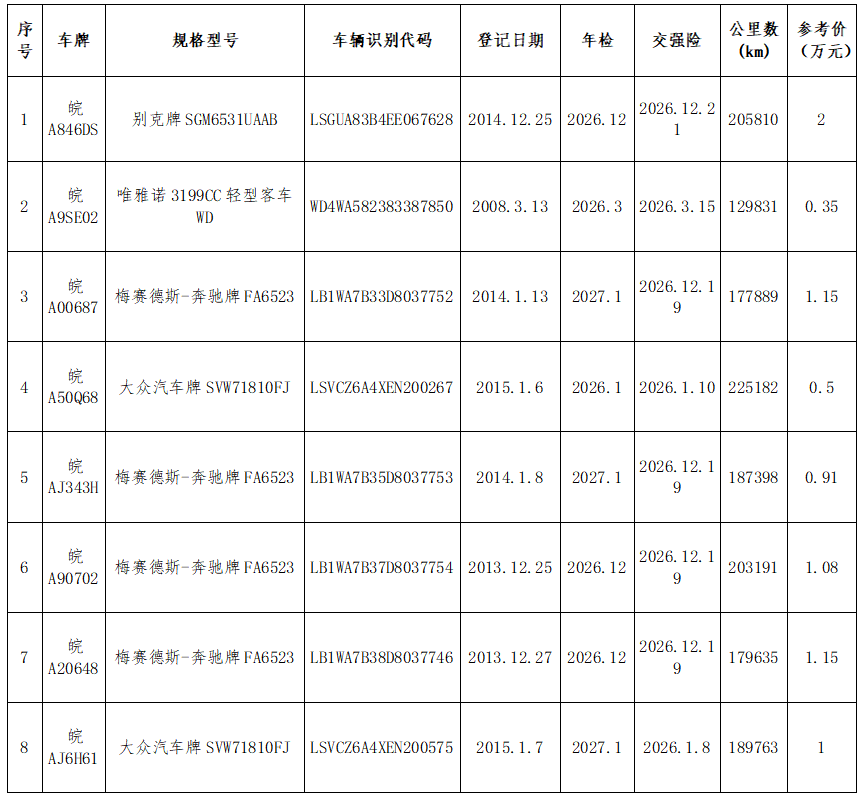 | 序号 | 车牌 | 规格型号 | 车辆识别代码 | 登记日期 | 年检 | 交强险 | 公里数(km) | 参考价(万元) |
|---|---|---|---|---|---|---|---|---|
| 1 | 皖A846DS | 别克牌SGM6531UAAB | LSGUA83B4EE067628 | 2014.12.25 | 2026.12 | 2026.12.21 | 205810 | 2 |
| 2 | 皖A9SE02 | 唯雅诺3199CC轻型客车WD | WD4WA582383387850 | 2008.3.13 | 2026.3 | 2026.3.15 | 129831 | 0.35 |
| 3 | 皖A00687 | 梅赛德斯-奔驰牌FA6523 | LB1WA7B33D8037752 | 2014.1.13 | 2027.1 | 2026.12.19 | 177889 | 1.15 |
| 4 | 皖A50Q68 | 大众汽车牌SVW71810FJ | LSVCZ6A4XEN200267 | 2015.1.6 | 2026.1 | 2026.1.10 | 225182 | 0.5 |
| 5 | 皖AJ343H | 梅赛德斯-奔驰牌FA6523 | LB1WA7B35D8037753 | 2014.1.8 | 2027.1 | 2026.12.19 | 187398 | 0.91 |
| 6 | 皖A90702 | 梅赛德斯-奔驰牌FA6523 | LB1WA7B37D8037754 | 2013.12.25 | 2026.12 | 2026.12.19 | 203191 | 1.08 |
| 7 | 皖A20648 | 梅赛德斯-奔驰牌FA6523 | LB1WA7B38D8037746 | 2013.12.27 | 2026.12 | 2026.12.19 | 179635 | 1.15 |
| 8 | 皖AJ6H61 | 大众汽车牌SVW71810FJ | LSVCZ6A4XEN200575 | 2015.1.7 | 2027.1 | 2026.1.8 | 189763 | 1 |